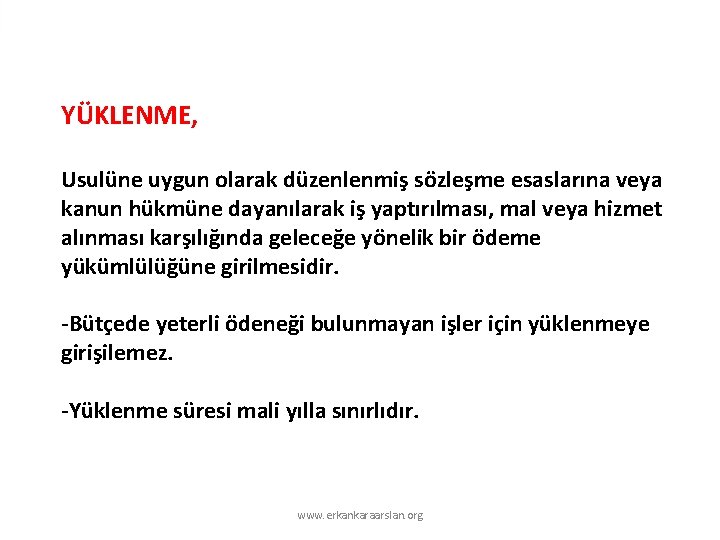 YÜKLENME,

Usulüne uygun olarak düzenlenmiş sözleşme esaslarına veya kanun hükmüne dayanılarak iş yaptırılması, mal veya hizmet alınması karşılığında geleceğe yönelik bir ödeme yükümlülüğüne girilmesidir.

-Bütçede yeterli ödeneği bulunmayan işler için yüklenmeye girişilemez.

-Yüklenme süresi mali yılla sınırlıdır.

www.erkankaraarslan.org